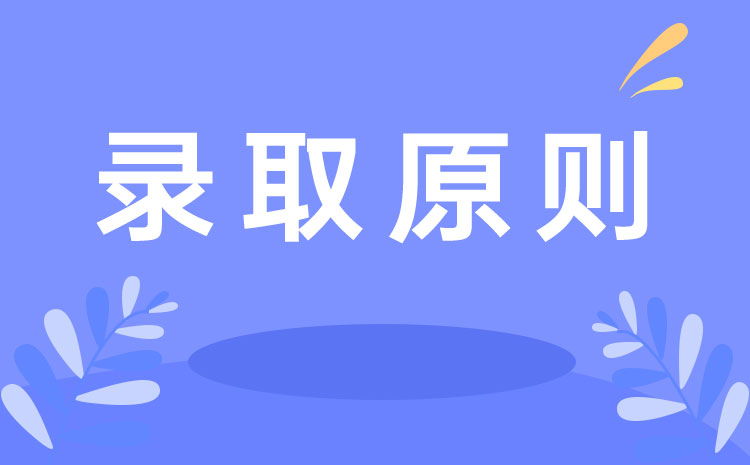 录取原则